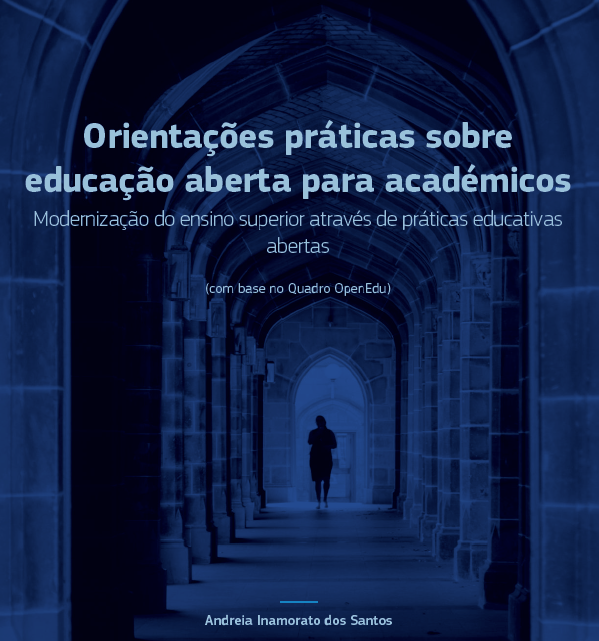 Orientações práticas sobre educação aberta para académicos

Modernização do ensino superior através de práticas educativas abertas

(com base no Quadro OpenEdu)

Andreia Inamorato dos Santos